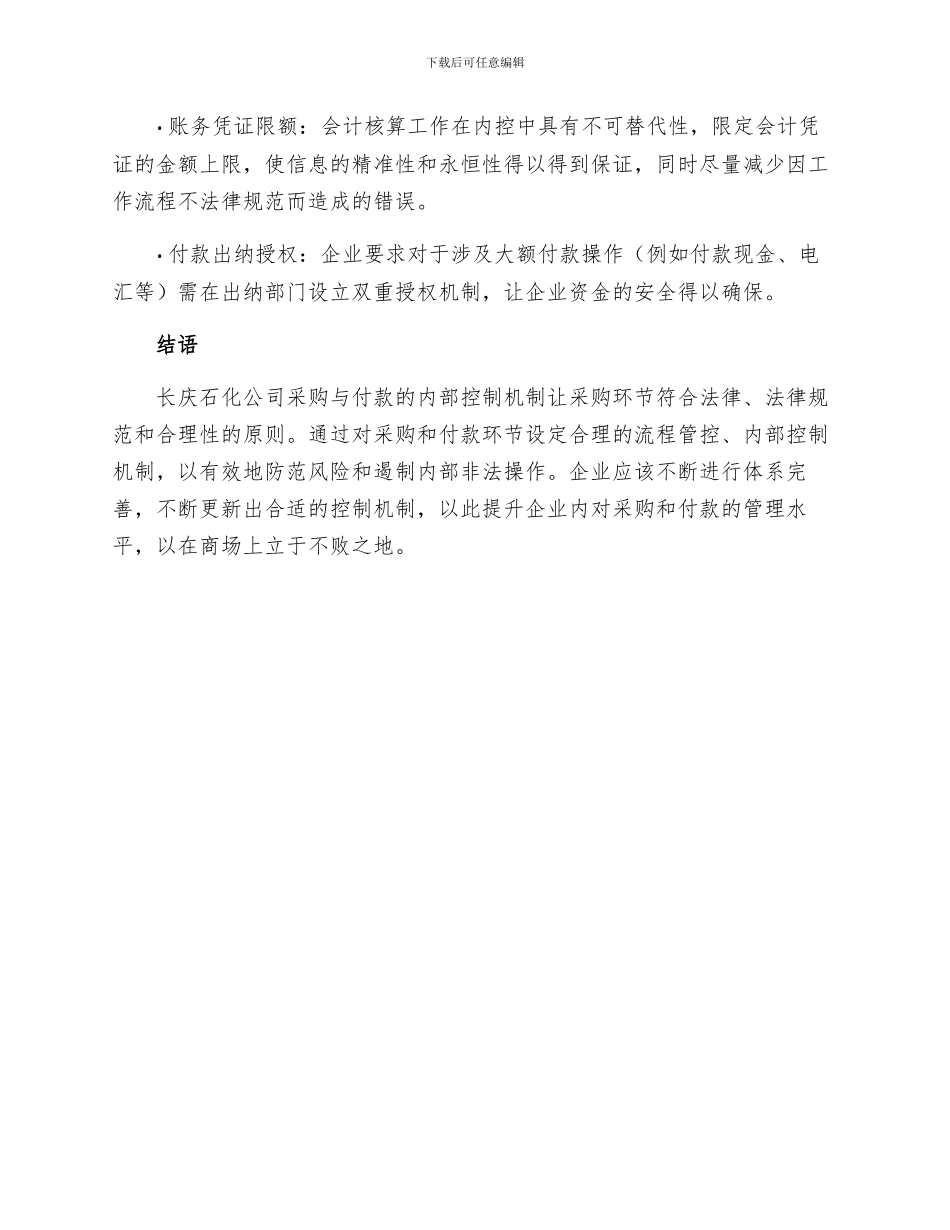 下载后可任意编辑

• 账务凭证限额：会计核算工作在内控中具有不可替代性，限定会计凭证的金额上限，使信息的精准性和永恒性得以得到保证，同时尽量减少因工作流程不法律规范而造成的错误。

• 付款出纳授权：企业要求对于涉及大额付款操作（例如付款现金、电汇等）需在出纳部门设立双重授权机制，让企业资金的安全得以确保。

结语

长庆石化公司采购与付款的内部控制机制让采购环节符合法律、法律规范和合理性的原则。通过对采购和付款环节设定合理的流程管控、内部控制机制，以有效地防范风险和遏制内部非法操作。企业应该不断进行体系完善，不断更新出合适的控制机制，以此提升企业内对采购和付款的管理水平，以在商场上立于不败之地。